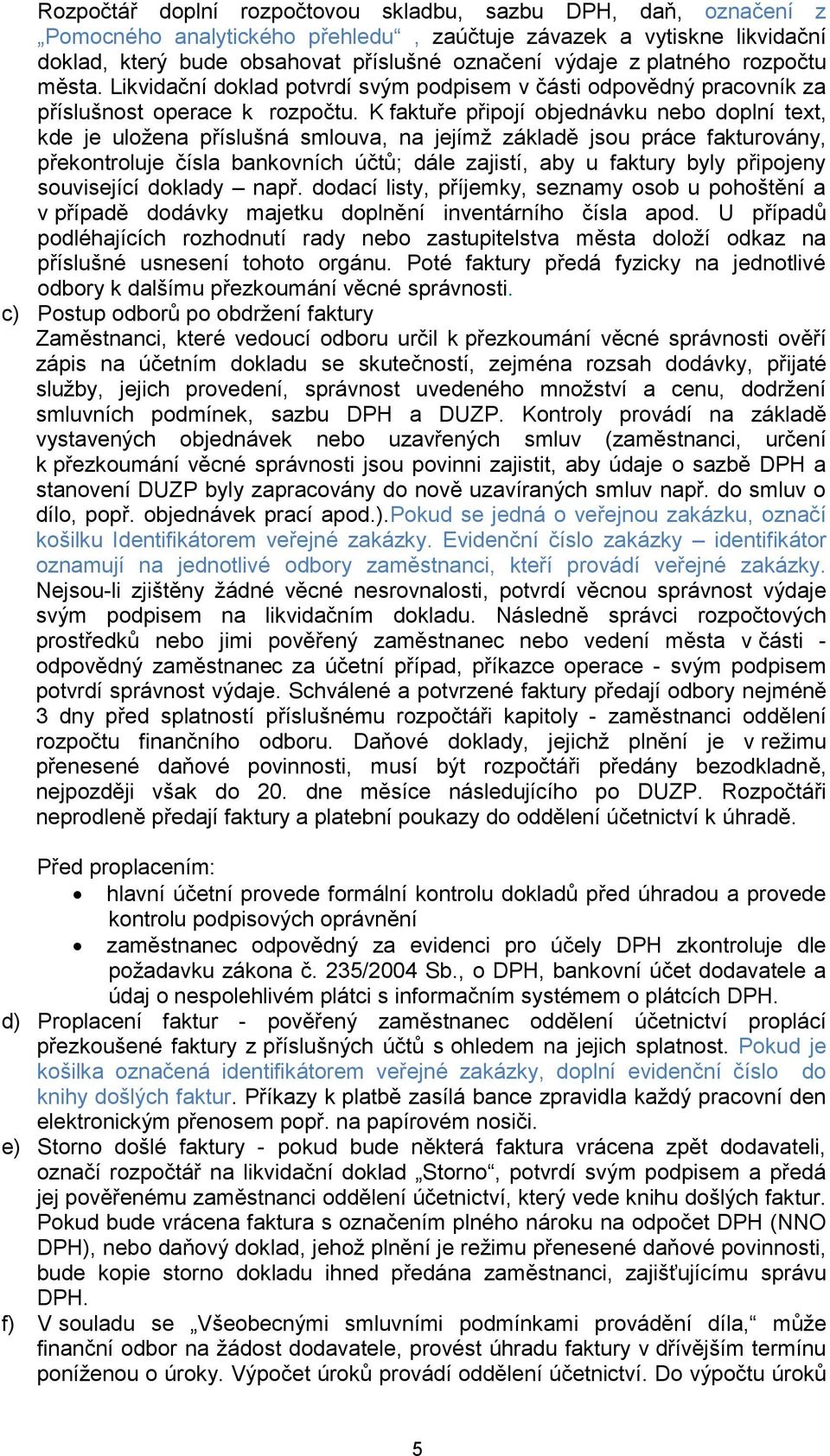 Rozpočtář doplní rozpočtovou skladbu, sazbu DPH, daň, označení z „Pomocného analytického přehledu“ , zaúčtuje závazek a vytiskne likvidační doklad, který bude obsahovat příslušné označení výdaje z platného rozpočtu města. Likvidační doklad potvrdí svým podpisem v části odpovědný pracovník za příslušnost operace k rozpočtu. K faktuře připojí objednávku nebo doplní text, kde je uložena příslušná smlouva, na jejímž základě jsou práce fakturovány, překontroluje čísla bankovních účtů; dále zajistí, aby u faktury byly připojeny související doklady – např. dodací listy, příjemky, seznamy osob u pohoštění a v případě dodávky majetku doplnění inventárního čísla apod. U případů podléhajících rozhodnutí rady nebo zastupitelstva města doloží odkaz na příslušné usnesení tohoto orgánu. Poté faktury předá fyzicky na jednotlivé odbory k dalšímu přezkoumání věcné správnosti.

c) Postup odborů po obdržení faktury
Zaměstnanci, které vedoucí odboru určil k přezkoumání věcné správnosti ověří zápis na účetním dokladu se skutečností, zejména rozsah dodávky, přijaté služby, jejich provedení, správnost uvedeného množství a cenu, dodržení smluvních podmínek, sazbu DPH a DUZP. Kontroly provádí na základě vystavených objednávek nebo uzavřených smluv (zaměstnanci, určení k přezkoumání věcné správnosti jsou povinni zajistit, aby údaje o sazbě DPH a stanovení DUZP byly zapracovány do nově uzavíraných smluv např. do smluv o dílo, popř. objednávek prací apod.).Pokud se jedná o veřejnou zakázku, označí košilku Identifikátorem veřejné zakázky. Evidenční číslo zakázky – identifikátor oznamují na jednotlivé odbory zaměstnanci, kteří provádí veřejné zakázky. Nejsou-li zjištěny žádné věcné nesrovnalosti, potvrdí věcnou správnost výdaje svým podpisem na likvidačním dokladu. Následně správci rozpočtových prostředků nebo jimi pověřený zaměstnanec nebo vedení města v části - odpovědný zaměstnanec za účetní případ, příkazce operace - svým podpisem potvrdí správnost výdaje. Schválené a potvrzené faktury předají odbory nejméně 3 dny před splatností příslušnému rozpočtáři kapitoly - zaměstnanci oddělení rozpočtu finančního odboru. Daňové doklady, jejichž plnění je v režimu přenesené daňové povinnosti, musí být rozpočtáři předány bezodkladně, nejpozději však do 20. dne měsíce následujícího po DUZP. Rozpočtáři neprodleně předají faktury a platební poukazy do oddělení účetnictví k úhradě.

Před proplacením:
• hlavní účetní provede formální kontrolu dokladů před úhradou a provede kontrolu podpisových oprávnění
• zaměstnanec odpovědný za evidenci pro účely DPH zkontroluje dle požadavku zákona č. 235/2004 Sb., o DPH, bankovní účet dodavatele a údaj o nespolehlivém plátci s informačním systémem o plátcích DPH.

d) Proplacení faktur - pověřený zaměstnanec oddělení účetnictví proplácí přezkoušené faktury z příslušných účtů s ohledem na jejich splatnost. Pokud je košilka označená identifikátorem veřejné zakázky, doplní evidenční číslo do knihy došlých faktur. Příkazy k platbě zasílá bance zpravidla každý pracovní den elektronickým přenosem popř. na papírovém nosiči.

e) Storno došlé faktury - pokud bude některá faktura vrácena zpět dodavateli, označí rozpočtář na likvidační doklad „Storno“, potvrdí svým podpisem a předá jej pověřenému zaměstnanci oddělení účetnictví, který vede knihu došlých faktur. Pokud bude vrácena faktura s označením plného nároku na odpočet DPH (NNO DPH), nebo daňový doklad, jehož plnění je režimu přenesené daňové povinnosti, bude kopie storno dokladu ihned předána zaměstnanci, zajišťujícímu správu DPH.

f) V souladu se „Všeobecnými smluvními podmínkami provádění díla,“ může finanční odbor na žádost dodavatele, provést úhradu faktury v dřívějším termínu poníženou o úroky. Výpočet úroků provádí oddělení účetnictví. Do výpočtu úroků

5